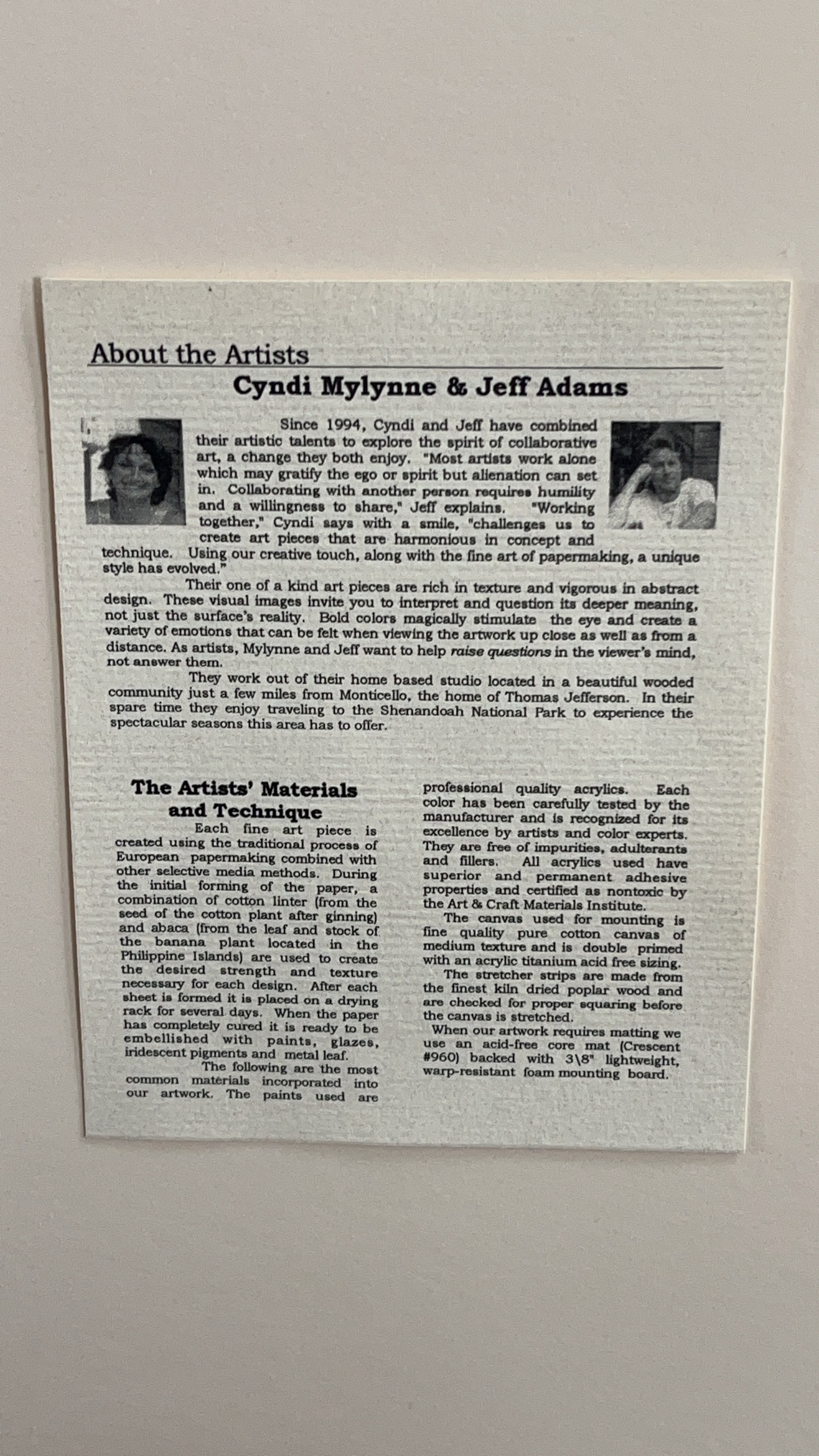 About the Artists

Cyndi Mylynne & Jeff Adams

Since 1994, Cyndi and Jeff have combined their artistic talents to explore the spirit of collaborative art, a change they both enjoy. "Most artists work alone which may gratify the ego or spirit but alienation can set in. Collaborating with another person requires humility and a willingness to share," Jeff explains. "Working together," Cyndi says with a smile, "challenges us to create art pieces that are harmonious in concept and technique. Using our creative touch, along with the fine art of papermaking, a unique style has evolved."

Their one of a kind art pieces are rich in texture and vigorous in abstract design. These visual images invite you to interpret and question its deeper meaning, not just the surface's reality. Bold colors magically stimulate the eye and create a variety of emotions that can be felt when viewing the artwork up close as well as from a distance. As artists, Mylynne and Jeff want to help raise questions in the viewer's mind, not answer them.

They work out of their home based studio located in a beautiful wooded community just a few miles from Monticello, the home of Thomas Jefferson. In their spare time they enjoy traveling to the Shenandoah National Park to experience the spectacular seasons this area has to offer.

The Artists' Materials and Technique

Each fine art piece is created using the traditional process of European papermaking combined with other selective media methods. During the initial forming of the paper, a combination of cotton linter (from the seed of the cotton plant after ginning) and abaca (from the leaf and stock of the banana plant located in the Philippine Islands) are used to create the desired strength and texture necessary for each design. After each sheet is formed it is placed on a drying rack for several days. When the paper has completely cured it is ready to be embellished with paints, glazes, iridescent pigments and metal leaf.

The following are the most common materials incorporated into our artwork. The paints used are professional quality acrylics. Each color has been carefully tested by the manufacturer and is recognized for its excellence by artists and color experts. They are free of impurities, adulterants and fillers. All acrylics used have superior and permanent adhesive properties and certified as nontoxic by the Art & Craft Materials Institute.

The canvas used for mounting is fine quality pure cotton canvas of medium texture and is double primed with an acrylic titanium acid free sizing.

The stretcher strips are made from the finest kiln dried poplar wood and are checked for proper squaring before the canvas is stretched.

When our artwork requires matting we use an acid-free core mat (Crescent #960) backed with 3\8" lightweight, warp-resistant foam mounting board.